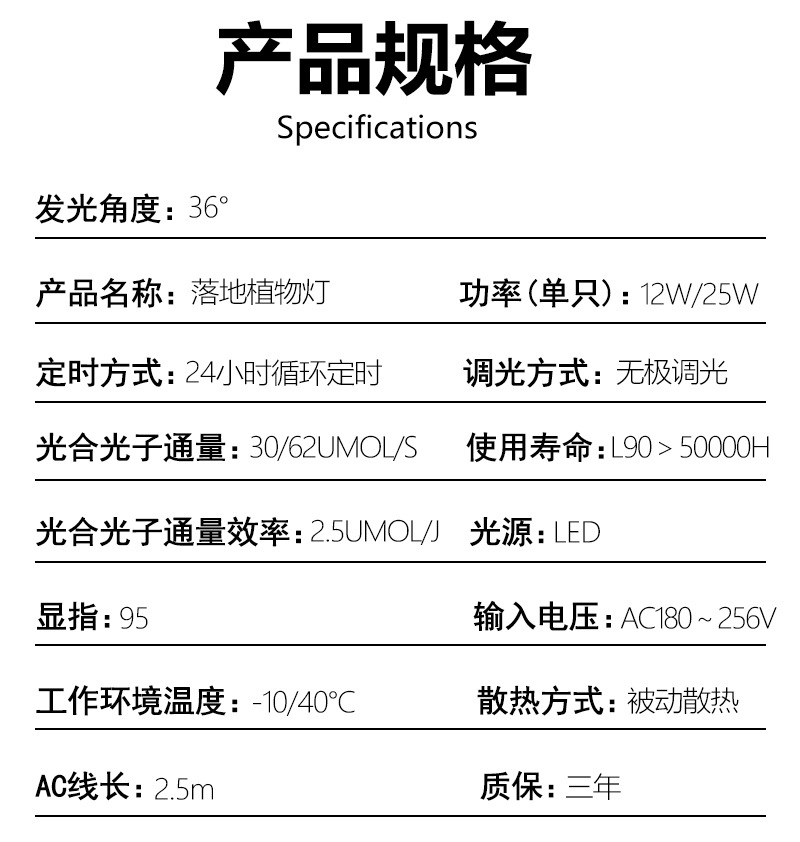 产品规格
Specifications

发光角度：36°

产品名称：落地植物灯

功率（单只）：12W/25W

定时方式：24小时循环定时

调光方式：无极调光

光合光子通量：30/62UMOL/S

使用寿命：L90 > 50000H

光合光子通量效率：2.5UMOL/J

光源：LED

显指：95

输入电压：AC180 ~ 256V

工作环境温度：-10/40°C

散热方式：被动散热

AC线长：2.5m

质保：三年